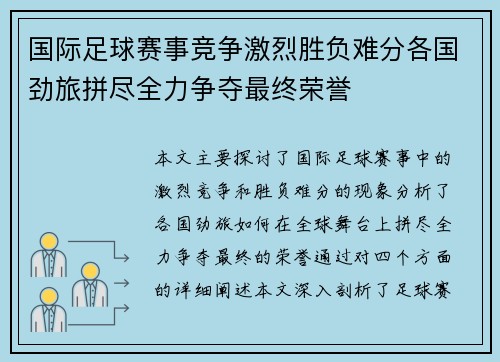 国际足球赛事竞争激烈胜负难分各国劲旅拼尽全力争夺最终荣誉

本文主要探讨了国际足球赛事中的激烈竞争和胜负难分的现象分析了各国劲旅如何在全球舞台上拼尽全力争夺最终的荣誉通过对四个方面的详细阐述本文深入剖析了足球赛